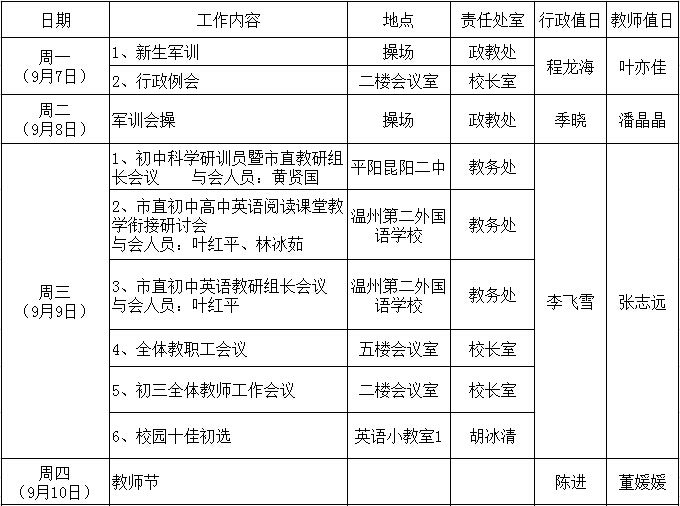 | 日期 | 工作内容 | 地点 | 责任处室 | 行政值日 | 教师值日 |
|---|---|---|---|---|---|
| 周一（9月7日） | 1、新生军训 | 操场 | 政教处 | 程龙海 | 叶亦佳 |
|  | 2、行政例会 | 二楼会议室 | 校长室 |  |  |
| 周二（9月8日） | 军训会操 | 操场 | 政教处 | 季晓 | 潘晶晶 |
| 周三（9月9日） | 1、初中科学研训员暨市直教研组长会议 与会人员：黄贤国 | 平阳昆阳二中 | 教务处 | 李飞雪 | 张志远 |
|  | 2、市直初中高中英语阅读课堂教学衔接研讨会 与会人员：叶红平、林冰茹 | 温州第二外国语学校 | 教务处 |  |  |
|  | 3、市直初中英语教研组长会议 与会人员：叶红平 | 温州第二外国语学校 | 教务处 |  |  |
|  | 4、全体教职工会议 | 五楼会议室 | 校长室 |  |  |
|  | 5、初三全体教师工作会议 | 二楼会议室 | 校长室 |  |  |
|  | 6、校园十佳初选 | 英语小教室1 | 胡冰清 |  |  |
| 周四（9月10日） | 教师节 |  |  | 陈进 | 董媛媛 |